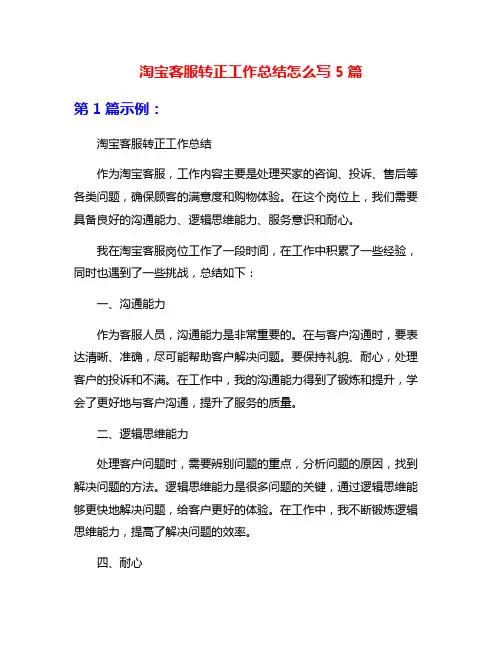 淘宝客服转正工作总结怎么写 5 篇

第 1 篇示例：

淘宝客服转正工作总结

作为淘宝客服，工作内容主要是处理买家的咨询、投诉、售后等各类问题，确保顾客的满意度和购物体验。在这个岗位上，我们需要具备良好的沟通能力、逻辑思维能力、服务意识和耐心。

我在淘宝客服岗位工作了一段时间，在工作中积累了一些经验，同时也遇到了一些挑战，总结如下：

一、沟通能力

作为客服人员，沟通能力是非常重要的。在与客户沟通时，要表达清晰、准确，尽可能帮助客户解决问题。要保持礼貌、耐心，处理客户的投诉和不满。在工作中，我的沟通能力得到了锻炼和提升，学会了更好地与客户沟通，提升了服务的质量。

二、逻辑思维能力

处理客户问题时，需要辨别问题的重点，分析问题的原因，找到解决问题的方法。逻辑思维能力是很多问题的关键，通过逻辑思维能够更快地解决问题，给客户更好的体验。在工作中，我不断锻炼逻辑思维能力，提高了解决问题的效率。

四、耐心